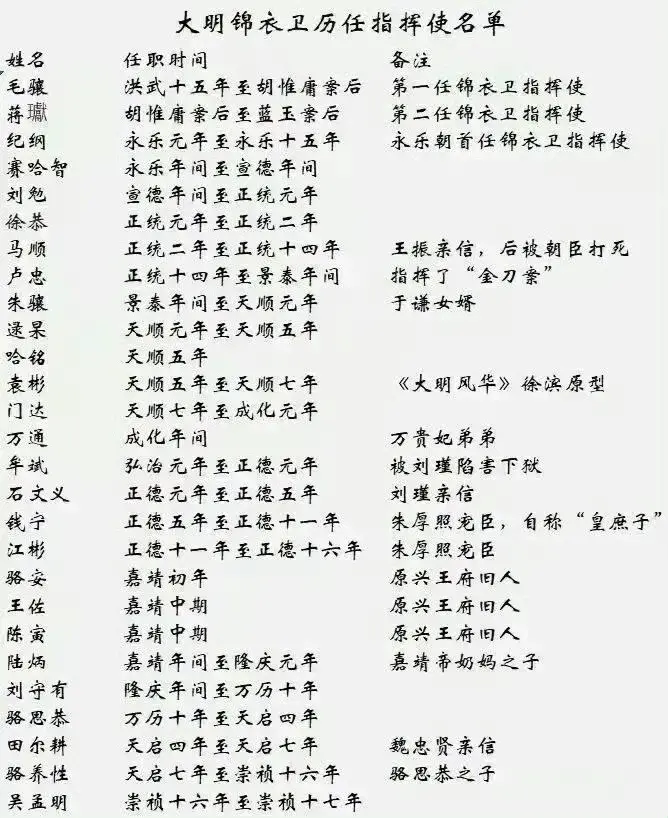 大明锦衣卫历任指挥使名单

| 姓名 | 任职时间 | 备注 |
|---|---|---|
| 毛骧 | 洪武十五年至胡惟庸案后 | 第一任锦衣卫指挥使 |
| 蒋瓛 | 胡惟庸案后至蓝玉案后 | 第二任锦衣卫指挥使 |
| 纪纲 | 永乐元年至永乐十五年 | 永乐朝首任锦衣卫指挥使 |
| 赛哈智 | 永乐年间至宣德年间 | |
| 刘勉 | 宣德年间至正统元年 | |
| 徐恭 | 正统元年至正统二年 | |
| 马顺 | 正统二年至正统十四年 | 王振亲信，后被朝臣打死 |
| 卢忠 | 正统十四年至景泰年间 | 指挥了“金刀案” |
| 朱骥 | 景泰年间至天顺元年 | 于谦女婿 |
| 逯杲 | 天顺元年至天顺五年 | |
| 哈铭 | 天顺五年 | |
| 袁彬 | 天顺五年至天顺七年 | 《大明风华》徐滨原型 |
| 门达 | 天顺七年至成化元年 | |
| 万通 | 成化年间 | 万贵妃弟弟 |
| 牟斌 | 弘治元年至正德元年 | 被刘瑾陷害下狱 |
| 石文义 | 正德元年至正德五年 | 刘瑾亲信 |
| 钱宁 | 正德五年至正德十一年 | 朱厚照宠臣，自称“皇庶子” |
| 江彬 | 正德十一年至正德十六年 | 朱厚照宠臣 |
| 骆安 | 嘉靖初年 | 原兴王府旧人 |
| 王佐 | 嘉靖中期 | 原兴王府旧人 |
| 陈寅 | 嘉靖中期 | 原兴王府旧人 |
| 陆炳 | 嘉靖年间至隆庆元年 | 嘉靖帝奶妈之子 |
| 刘守有 | 隆庆年间至万历十年 | |
| 骆思恭 | 万历十年至天启四年 | |
| 田尔耕 | 天启四年至天启七年 | 魏忠贤亲信 |
| 骆养性 | 天启七年至崇祯十六年 | 骆思恭之子 |
| 吴孟明 | 崇祯十六年至崇祯十七年 | |